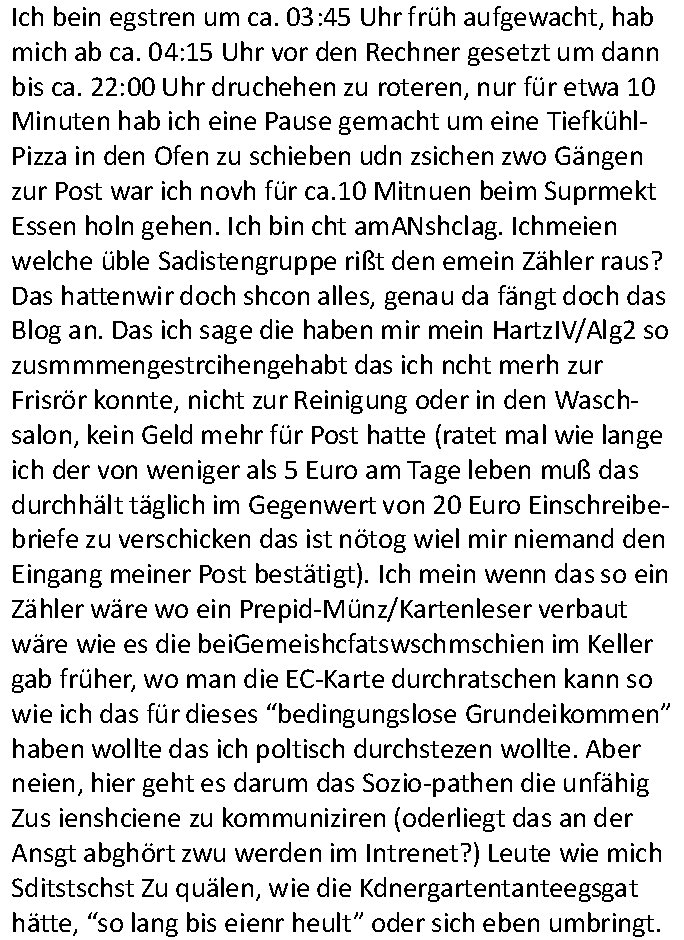 Ich bein egstren um ca. 03:45 Uhr früh aufgewacht, hab mich ab ca. 04:15 Uhr vor den Rechner gesetzt um dann bis ca. 22:00 Uhr druchehen zu roteren, nur für etwa 10 Minuten hab ich eine Pause gemacht um eine Tiefkühl-Pizza in den Ofen zu schieben udn zsichen zwo Gängen zur Post war ich novh für ca.10 Mitnuen beim Suprmekt Essen holn gehen. Ich bin cht amANshclag. Ichmeien welche üble Sadistengruppe rißt den emein Zähler raus? Das hattenwir doch shcon alles, genau da fängt doch das Blog an. Das ich sage die haben mir mein HartzIV/Alg2 so zusmmmengestrcihengehabt das ich ncht merh zur Frisrör konnte, nicht zur Reinigung oder in den Waschsalon, kein Geld mehr für Post hatte (ratet mal wie lange ich der von weniger als 5 Euro am Tage leben muß das durchhält täglich im Gegenwert von 20 Euro Einschreibebriefe zu verschicken das ist nötog wiel mir niemand den Eingang meiner Post bestätigt). Ich mein wenn das so ein Zähler wäre wo ein Prepid-Münz/Kartenleser verbaut wäre wie es die beiGemeishcfatswschmschien im Keller gab früher, wo man die EC-Karte durchratschen kann so wie ich das für dieses “bedingungslose Grundeikommen” haben wollte das ich poltisch durchstezen wollte. Aber neien, hier geht es darum das Sozio-pathen die unfähig Zus ienshciene zu kommuniziren (oderliegt das an der Ansgt abghört zwu werden im Intrenet?) Leute wie mich Sditstschst Zu quälen, wie die Kdnergartentanteegsgat hätte, “so lang bis eienr heult” oder sich eben umbringt.